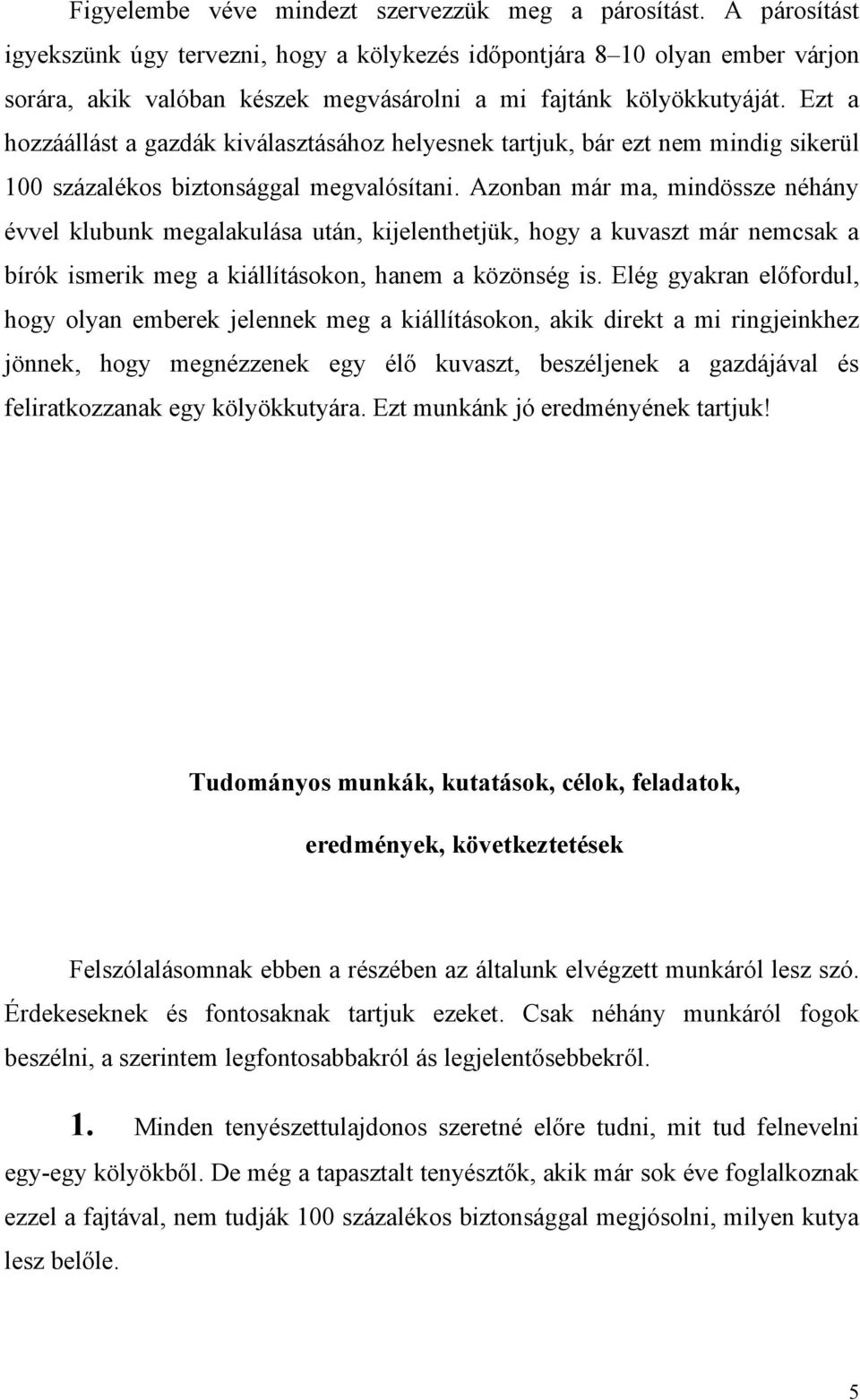 Figyelembe véve mindezt szervezzük meg a párosítást. A párosítást igyekszünk úgy tervezni, hogy a kölykezés időpontjára 8–10 olyan ember várjon sorára, akik valóban készek megvásárolni a mi fajtánk kölyökkutyáját. Ezt a hozzáállást a gazdák kiválasztásához helyesnek tartjuk, bár ezt nem mindig sikerül 100 százalékos biztonsággal megvalósítani. Azonban már ma, mindössze néhány évvel klubunk megalakulása után, kijelenthetjük, hogy a kuvaszt már nemcsak a bírók ismerik meg a kiállításokon, hanem a közönség is. Elég gyakran előfordul, hogy olyan emberek jelennek meg a kiállításokon, akik direkt a mi ringjeinkhez jönnek, hogy megnézzenek egy élő kuvaszt, beszéljenek a gazdájával és feliratkozzanak egy kölyökkutyára. Ezt munkánk jó eredményének tartjuk!

Tudományos munkák, kutatások, célok, feladatok, eredmények, következtetések

Felszólalásomnak ebben a részében az általunk elvégzett munkáról lesz szó. Érdekeseknek és fontosaknak tartjuk ezeket. Csak néhány munkáról fogok beszélni, a szerintem legfontosabbakról ás legjelentősebbekről.

1. Minden tenyészettulajdonos szeretné előre tudni, mit tud felnevelni egy-egy kölyökből. De még a tapasztalt tenyésztők, akik már sok éve foglalkoznak ezzel a fajtával, nem tudják 100 százalékos biztonsággal megjósolni, milyen kutya lesz belőle.

5